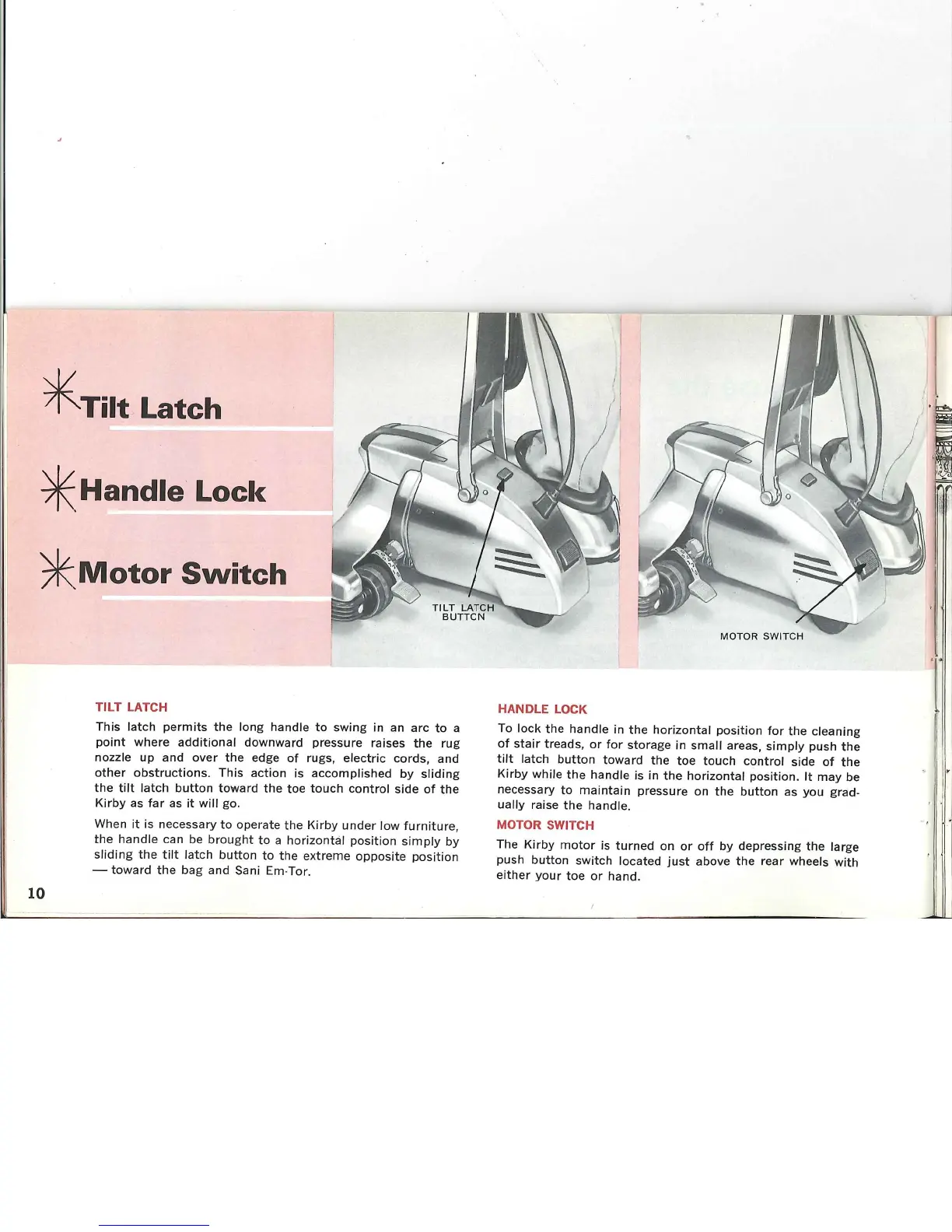 Tilt Latch

Handle Lock

Motor Switch

TILT LATCH BUTTCN

MOTOR SWITCH

TILT LATCH

This latch permits the long handle to swing in an arc to a point where additional downward pressure raises the rug nozzle up and over the edge of rugs, electric cords, and other obstructions. This action is accomplished by sliding the tilt latch button toward the toe touch control side of the Kirby as far as it will go.

When it is necessary to operate the Kirby under low furniture, the handle can be brought to a horizontal position simply by sliding the tilt latch button to the extreme opposite position — toward the bag and Sani Em-Tor.

10

HANDLE LOCK

To lock the handle in the horizontal position for the cleaning of stair treads, or for storage in small areas, simply push the tilt latch button toward the toe touch control side of the Kirby while the handle is in the horizontal position. It may be necessary to maintain pressure on the button as you gradually raise the handle.

MOTOR SWITCH

The Kirby motor is turned on or off by depressing the large push button switch located just above the rear wheels with either your toe or hand.